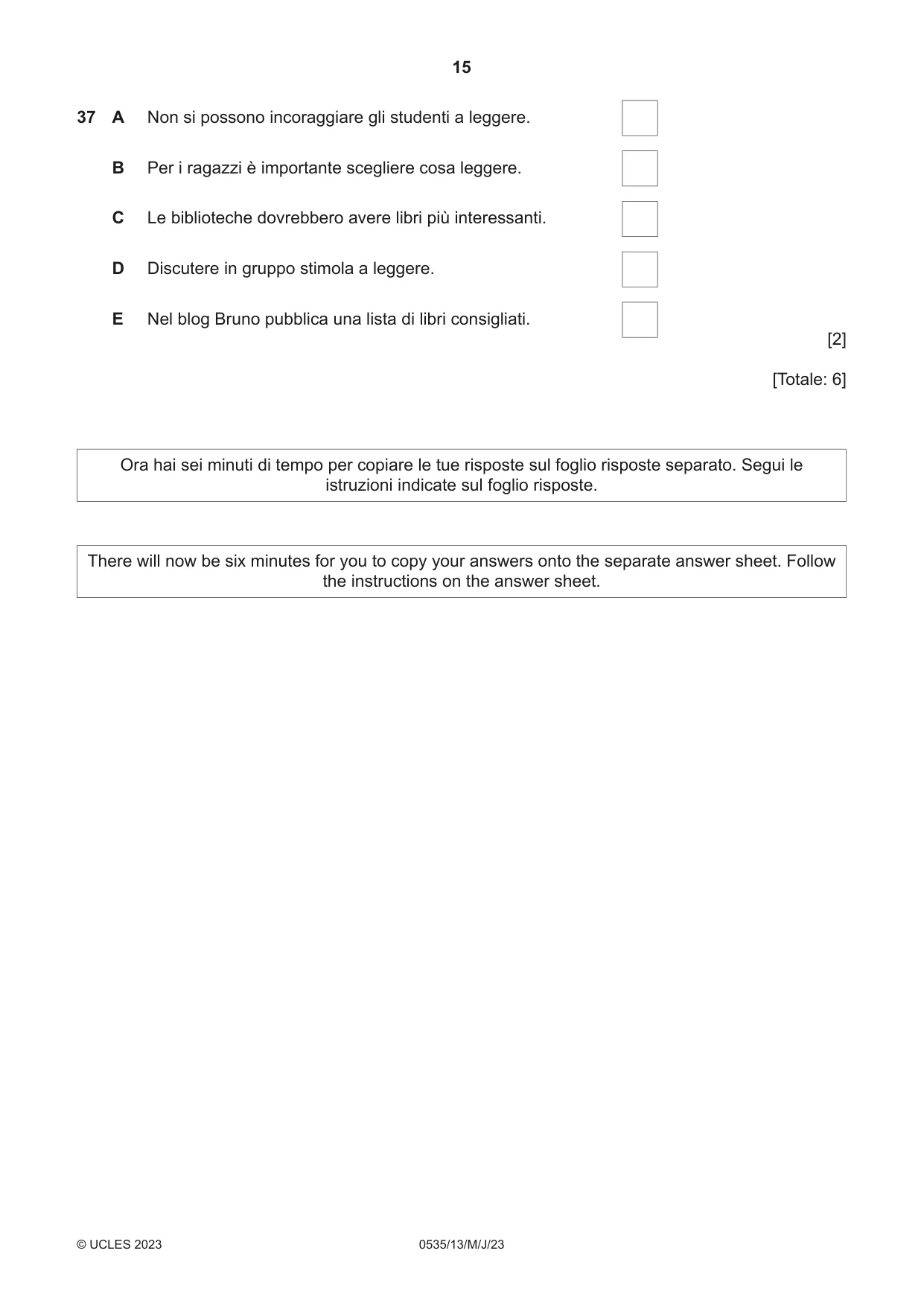 15

37 A Non si possono incoraggiare gli studenti a leggere. ☐

B Per i ragazzi è importante scegliere cosa leggere. ☐

C Le biblioteche dovrebbero avere libri più interessanti. ☐

D Discutere in gruppo stimola a leggere. ☐

E Nel blog Bruno pubblica una lista di libri consigliati. ☐

[2]

[Totale: 6]

Ora hai sei minuti di tempo per copiare le tue risposte sul foglio risposte separato. Segui le istruzioni indicate sul foglio risposte.

There will now be six minutes for you to copy your answers onto the separate answer sheet. Follow the instructions on the answer sheet.

© UCLES 2023 0535/13/M/J/23